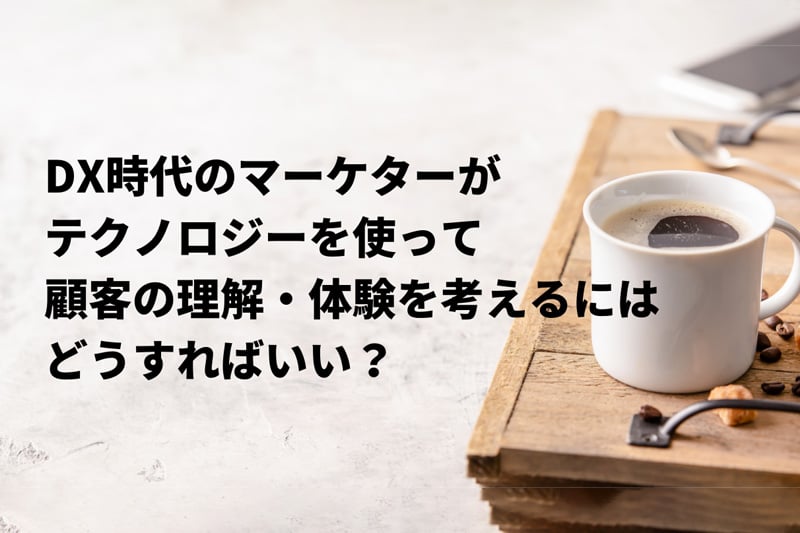 DX時代のマーケターが
テクノロジーを使って
顧客の理解・体験を考えるには
どうすればいい？